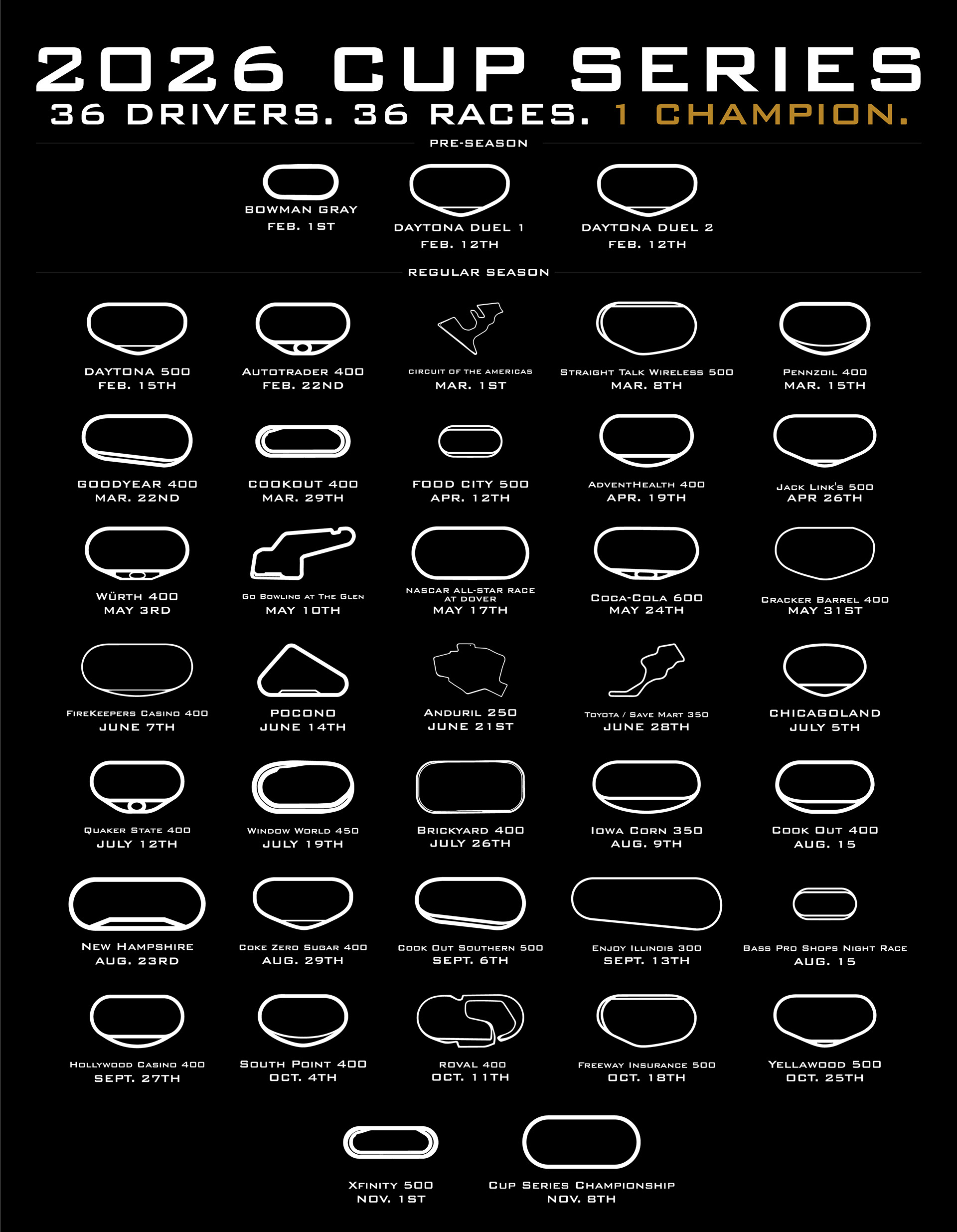 2026 CUP SERIES

36 DRIVERS. 36 RACES. 1 CHAMPION.

PRE-SEASON

BOWMAN GRAY
FEB. 1ST

DAYTONA DUEL 1
FEB. 12TH

DAYTONA DUEL 2
FEB. 12TH

REGULAR SEASON

DAYTONA 500
FEB. 15TH

AUTOTRADER 400
FEB. 22ND

CIRCUIT OF THE AMERICAS
MAR. 1ST

STRAIGHT TALK WIRELESS 500
MAR. 8TH

PENNZOIL 400
MAR. 15TH

GOODYEAR 400
MAR. 22ND

COOKOUT 400
MAR. 29TH

FOOD CITY 500
APR. 12TH

ADVENTHEALTH 400
APR. 19TH

JACK LINK'S 500
APR 26TH

WÜRTH 400
MAY 3RD

GO BOWLING AT THE GLEN
MAY 10TH

NASCAR ALL-STAR RACE AT DOVER
MAY 17TH

COCA-COLA 600
MAY 24TH

CRACKER BARREL 400
MAY 31ST

FIREKEEPERS CASINO 400
JUNE 7TH

POCONO
JUNE 14TH

ANDURIL 250
JUNE 21ST

TOYOTA / SAVE MART 350
JUNE 28TH

CHICAGOLAND
JULY 5TH

QUAKER STATE 400
JULY 12TH

WINDOW WORLD 450
JULY 19TH

BRICKYARD 400
JULY 26TH

IOWA CORN 350
AUG. 9TH

COOK OUT 400
AUG. 15

NEW HAMPSHIRE
AUG. 23RD

COKE ZERO SUGAR 400
AUG. 29TH

COOK OUT SOUTHERN 500
SEPT. 6TH

ENJOY ILLINOIS 300
SEPT. 13TH

BASS PRO SHOPS NIGHT RACE
AUG. 15

HOLLYWOOD CASINO 400
SEPT. 27TH

SOUTH POINT 400
OCT. 4TH

ROVAL 400
OCT. 11TH

FREEWAY INSURANCE 500
OCT. 18TH

YELLAWOOD 500
OCT. 25TH

XFINITY 500
NOV. 1ST

CUP SERIES CHAMPIONSHIP
NOV. 8TH